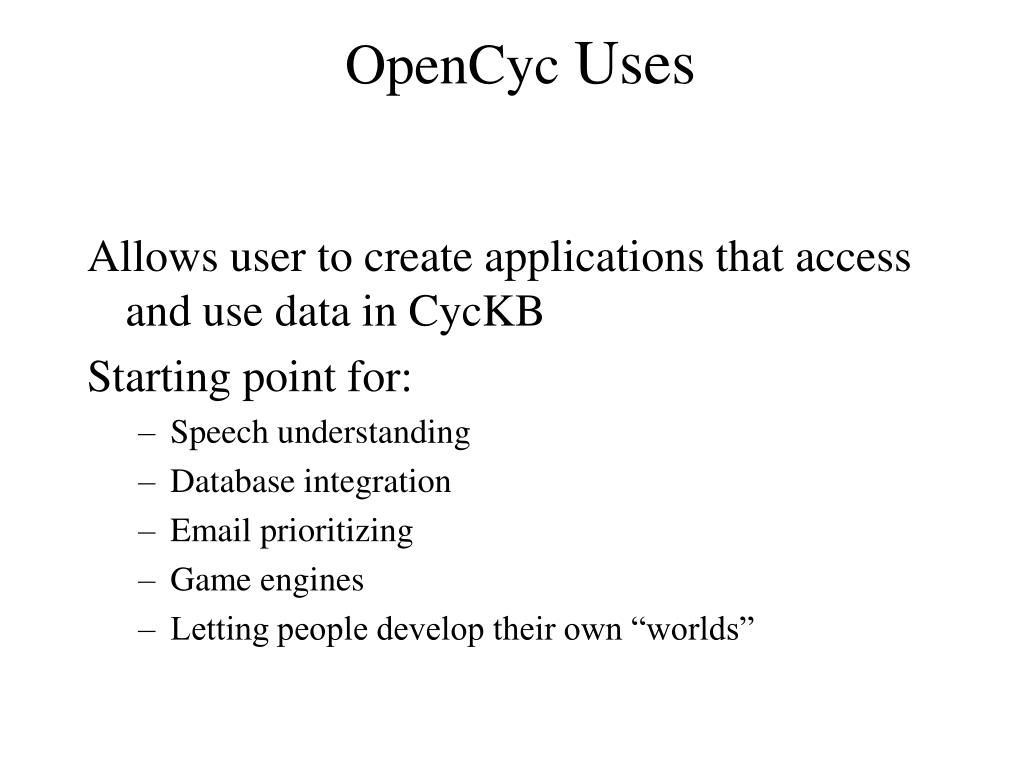 OpenCyc Uses

Allows user to create applications that access and use data in CycKB

Starting point for:

– Speech understanding
– Database integration
– Email prioritizing
– Game engines
– Letting people develop their own “worlds”